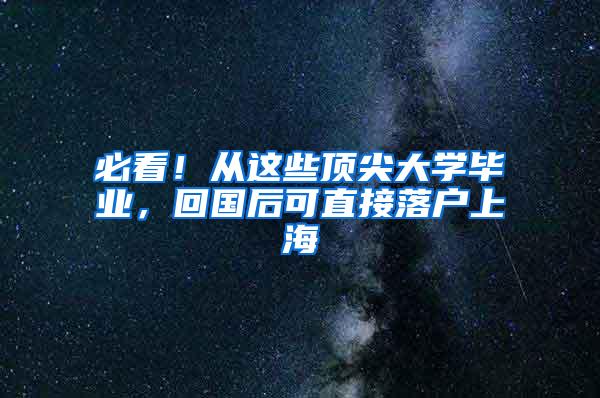 必看！从这些顶尖大学毕业，回国后可直接落户上海